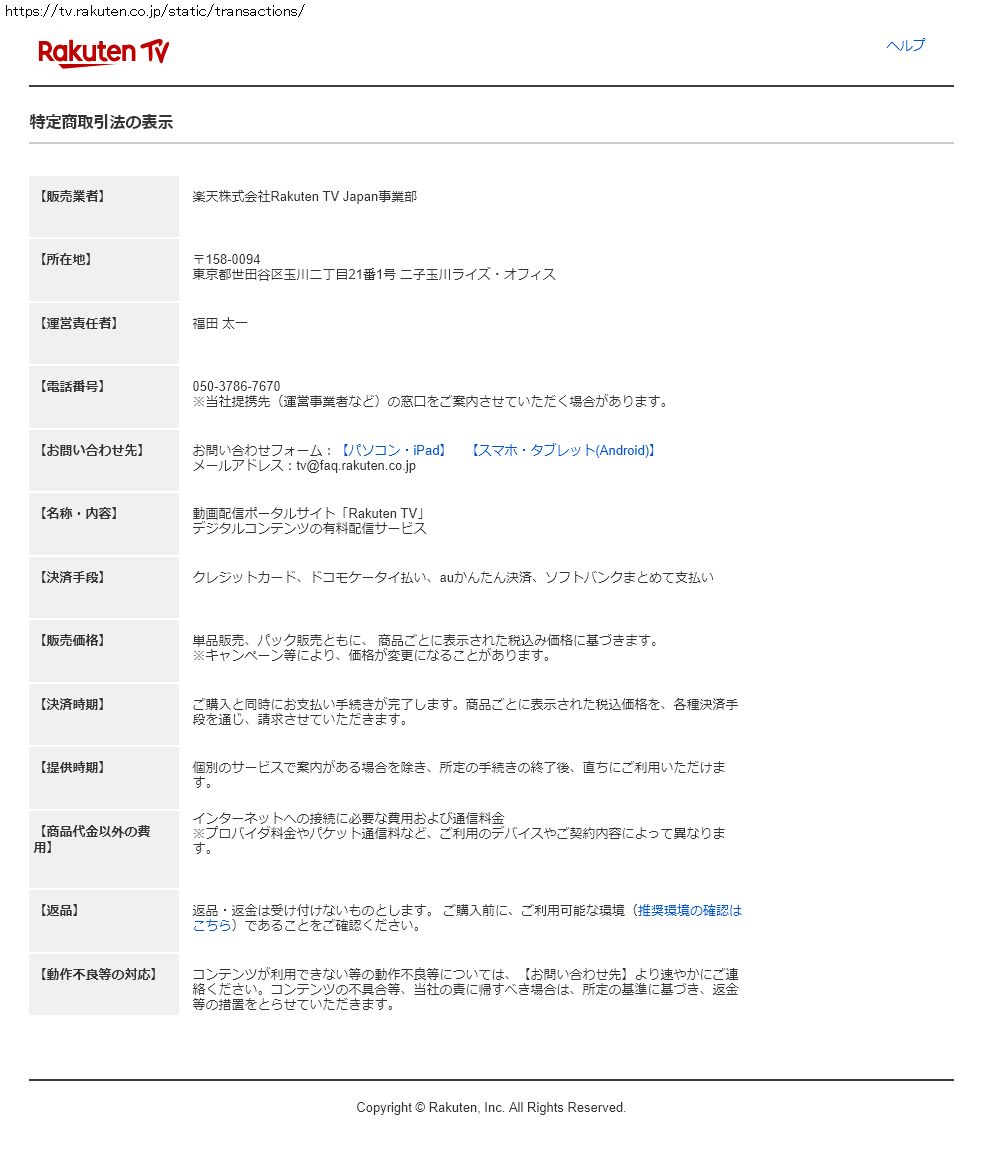 https://tv.rakuten.co.jp/static/transactions/

Rakuten TV

ヘルプ

特定商取引法の表示

| 【販売業者】 | 楽天株式会社Rakuten TV Japan事業部 |
|---|---|
| 【所在地】 | 〒158-0094 東京都世田谷区玉川二丁目21番1号 二子玉川ライズ・オフィス |
| 【運営責任者】 | 福田 太一 |
| 【電話番号】 | 050-3786-7670 ※当社提携先（運営事業者など）の窓口をご案内させていただく場合があります。 |
| 【お問い合わせ先】 | お問い合わせフォーム：【パソコン・iPad】 【スマホ・タブレット(Android)】 メールアドレス：tv@faq.rakuten.co.jp |
| 【名称・内容】 | 動画配信ポータルサイト「Rakuten TV」 デジタルコンテンツの有料配信サービス |
| 【決済手段】 | クレジットカード、ドコモケータイ払い、auかんたん決済、ソフトバンクまとめて支払い |
| 【販売価格】 | 単品販売、パック販売ともに、 商品ごとに表示された税込み価格に基づきます。 ※キャンペーン等により、価格が変更になることがあります。 |
| 【決済時期】 | ご購入と同時にお支払い手続きが完了します。商品ごとに表示された税込価格を、各種決済手段を通じ、請求させていただきます。 |
| 【提供時期】 | 個別のサービスで案内がある場合を除き、所定の手続きの終了後、直ちにご利用いただけます。 |
| 【商品代金以外の費用】 | インターネットへの接続に必要な費用および通信料金 ※プロバイダ料金やパケット通信料など、ご利用のデバイスやご契約内容によって異なります。 |
| 【返品】 | 返品・返金は受け付けないものとします。 ご購入前に、ご利用可能な環境（推奨環境の確認はこちら）であることをご確認ください。 |
| 【動作不良等の対応】 | コンテンツが利用できない等の動作不良等については、【お問い合わせ先】より速やかにご連絡ください。コンテンツの不具合等、当社の責に帰すべき場合は、所定の基準に基づき、返金等の措置をとらせていただきます。 |

Copyright © Rakuten, Inc. All Rights Reserved.